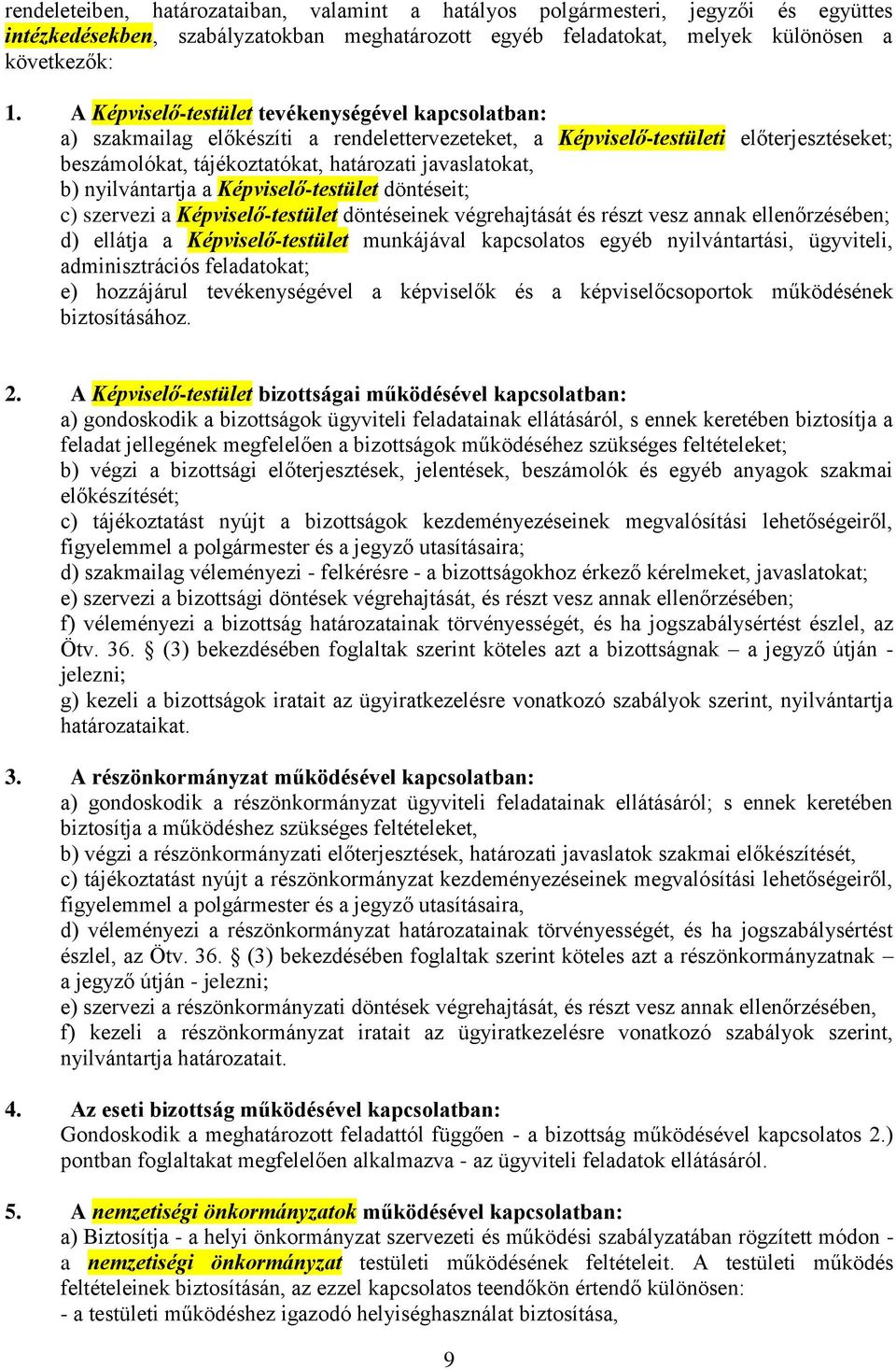 rendeleteiben, határozataiban, valamint a hatályos polgármesteri, jegyzői és együttes intézkedésekben, szabályzatokban meghatározott egyéb feladatokat, melyek különösen a következők:

1. A Képviselő-testület tevékenységével kapcsolatban:
a) szakmailag előkészíti a rendelettervezeteket, a Képviselő-testületi előterjesztéseket; beszámolókat, tájékoztatókat, határozati javaslatokat,
b) nyilvántartja a Képviselő-testület döntéseit;
c) szervezi a Képviselő-testület döntéseinek végrehajtását és részt vesz annak ellenőrzésében;
d) ellátja a Képviselő-testület munkájával kapcsolatos egyéb nyilvántartási, ügyviteli, adminisztrációs feladatokat;
e) hozzájárul tevékenységével a képviselők és a képviselőcsoportok működésének biztosításához.

2. A Képviselő-testület bizottságai működésével kapcsolatban:
a) gondoskodik a bizottságok ügyviteli feladatainak ellátásáról, s ennek keretében biztosítja a feladat jellegének megfelelően a bizottságok működéséhez szükséges feltételeket;
b) végzi a bizottsági előterjesztések, jelentések, beszámolók és egyéb anyagok szakmai előkészítését;
c) tájékoztatást nyújt a bizottságok kezdeményezéseinek megvalósítási lehetőségeiről, figyelemmel a polgármester és a jegyző utasításaira;
d) szakmailag véleményezi - felkérésre - a bizottságokhoz érkező kérelmeket, javaslatokat;
e) szervezi a bizottsági döntések végrehajtását, és részt vesz annak ellenőrzésében;
f) véleményezi a bizottság határozatainak törvényességét, és ha jogszabálysértést észlel, az Ötv. 36. § (3) bekezdésében foglaltak szerint köteles azt a bizottságnak – a jegyző útján - jelezni;
g) kezeli a bizottságok iratait az ügyiratkezelésre vonatkozó szabályok szerint, nyilvántartja határozataikat.

3. A részönkormányzat működésével kapcsolatban:
a) gondoskodik a részönkormányzat ügyviteli feladatainak ellátásáról; s ennek keretében biztosítja a működéshez szükséges feltételeket,
b) végzi a részönkormányzati előterjesztések, határozati javaslatok szakmai előkészítését,
c) tájékoztatást nyújt a részönkormányzat kezdeményezéseinek megvalósítási lehetőségeiről, figyelemmel a polgármester és a jegyző utasításaira,
d) véleményezi a részönkormányzat határozatainak törvényességét, és ha jogszabálysértést észlel, az Ötv. 36. § (3) bekezdésében foglaltak szerint köteles azt a részönkormányzatnak – a jegyző útján - jelezni;
e) szervezi a részönkormányzati döntések végrehajtását, és részt vesz annak ellenőrzésében,
f) kezeli a részönkormányzat iratait az ügyiratkezelésre vonatkozó szabályok szerint, nyilvántartja határozatait.

4. Az eseti bizottság működésével kapcsolatban:
Gondoskodik a meghatározott feladattól függően - a bizottság működésével kapcsolatos 2.) pontban foglaltakat megfelelően alkalmazva - az ügyviteli feladatok ellátásáról.

5. A nemzetiségi önkormányzatok működésével kapcsolatban:
a) Biztosítja - a helyi önkormányzat szervezeti és működési szabályzatában rögzített módon - a nemzetiségi önkormányzat testületi működésének feltételeit. A testületi működés feltételeinek biztosításán, az ezzel kapcsolatos teendőkön értendő különösen:
- a testületi működéshez igazodó helyiséghasználat biztosítása,

9